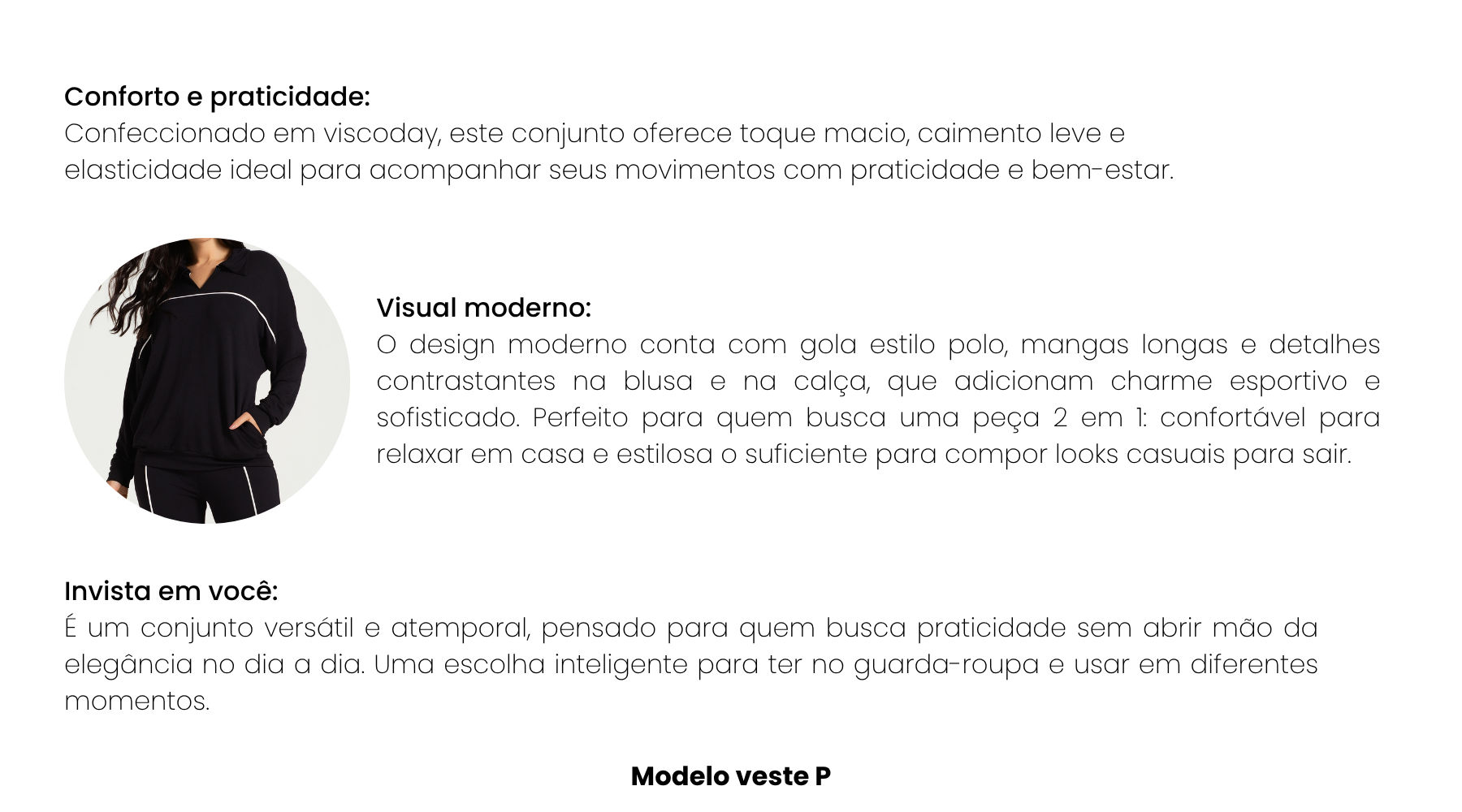 Conforto e praticidade:
Confeccionado em viscoday, este conjunto oferece toque macio, caimento leve e elasticidade ideal para acompanhar seus movimentos com praticidade e bem-estar.

Visual moderno:
O design moderno conta com gola estilo polo, mangas longas e detalhes contrastantes na blusa e na calça, que adicionam charme esportivo e sofisticado. Perfeito para quem busca uma peça 2 em 1: confortável para relaxar em casa e estilosa o suficiente para compor looks casuais para sair.

Invista em você:
É um conjunto versátil e atemporal, pensado para quem busca praticidade sem abrir mão da elegância no dia a dia. Uma escolha inteligente para ter no guarda-roupa e usar em diferentes momentos.

Modelo veste P